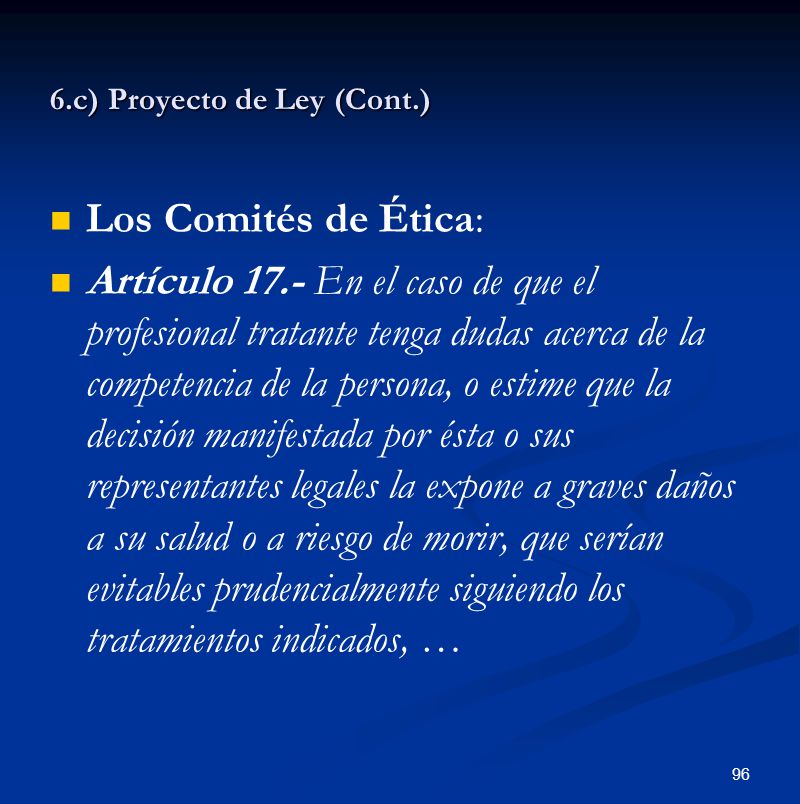 6.c) Proyecto de Ley (Cont.)

Los Comités de Ética:

Artículo 17.- En el caso de que el profesional tratante tenga dudas acerca de la competencia de la persona, o estime que la decisión manifestada por ésta o sus representantes legales la expone a graves daños a su salud o a riesgo de morir, que serían evitables prudencialmente siguiendo los tratamientos indicados, …

96